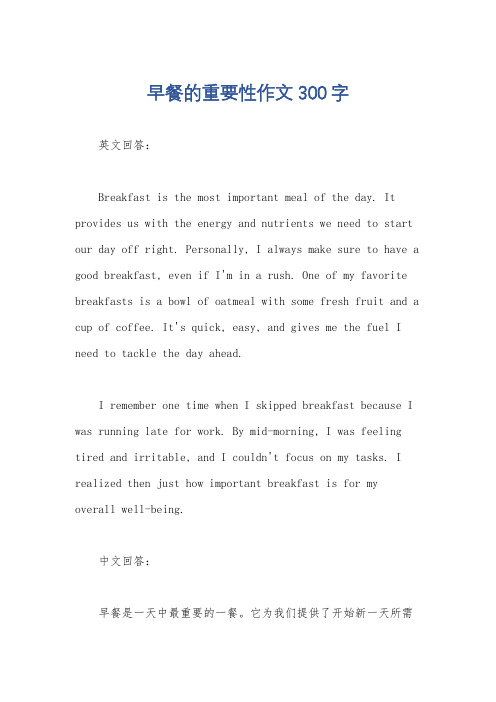 早餐的重要性作文300字

英文回答：

Breakfast is the most important meal of the day. It provides us with the energy and nutrients we need to start our day off right. Personally, I always make sure to have a good breakfast, even if I'm in a rush. One of my favorite breakfasts is a bowl of oatmeal with some fresh fruit and a cup of coffee. It's quick, easy, and gives me the fuel I need to tackle the day ahead.

I remember one time when I skipped breakfast because I was running late for work. By mid-morning, I was feeling tired and irritable, and I couldn't focus on my tasks. I realized then just how important breakfast is for my overall well-being.

中文回答：

早餐是一天中最重要的一餐。它为我们提供了开始新一天所需